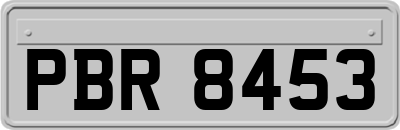 PBR 8453